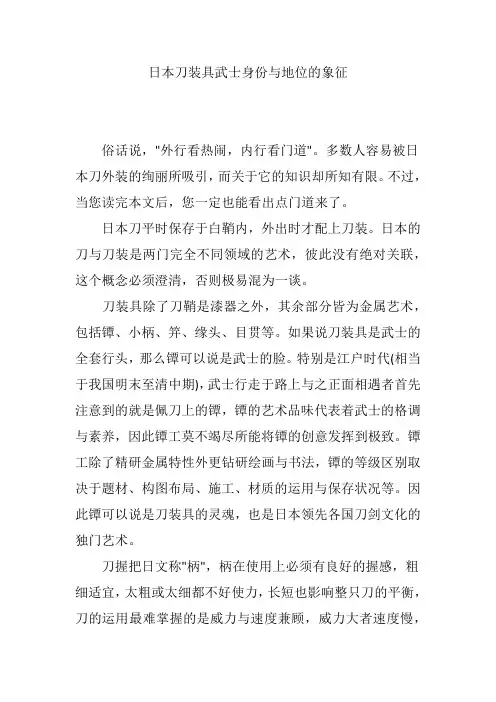 日本刀装具武士身份与地位的象征

俗话说，"外行看热闹，内行看门道"。多数人容易被日本刀外装的绚丽所吸引，而关于它的知识却所知有限。不过，当您读完本文后，您一定也能看出点门道来了。

日本刀平时保存于白鞘内，外出时才配上刀装。日本的刀与刀装是两门完全不同领域的艺术，彼此没有绝对关联，这个概念必须澄清，否则极易混为一谈。

刀装具除了刀鞘是漆器之外，其余部分皆为金属艺术，包括镡、小柄、笄、缘头、目贯等。如果说刀装具是武士的全套行头，那么镡可以说是武士的脸。特别是江户时代(相当于我国明末至清中期)，武士行走于路上与之正面相遇者首先注意到的就是佩刀上的镡，镡的艺术品味代表着武士的格调与素养，因此镡工莫不竭尽所能将镡的创意发挥到极致。镡工除了精研金属特性外更钻研绘画与书法，镡的等级区别取决于题材、构图布局、施工、材质的运用与保存状况等。因此镡可以说是刀装具的灵魂，也是日本领先各国刀剑文化的独门艺术。

刀握把日文称"柄"，柄在使用上必须有良好的握感，粗细适宜，太粗或太细都不好使力，长短也影响整只刀的平衡，刀的运用最难掌握的是威力与速度兼顾，威力大者速度慢，